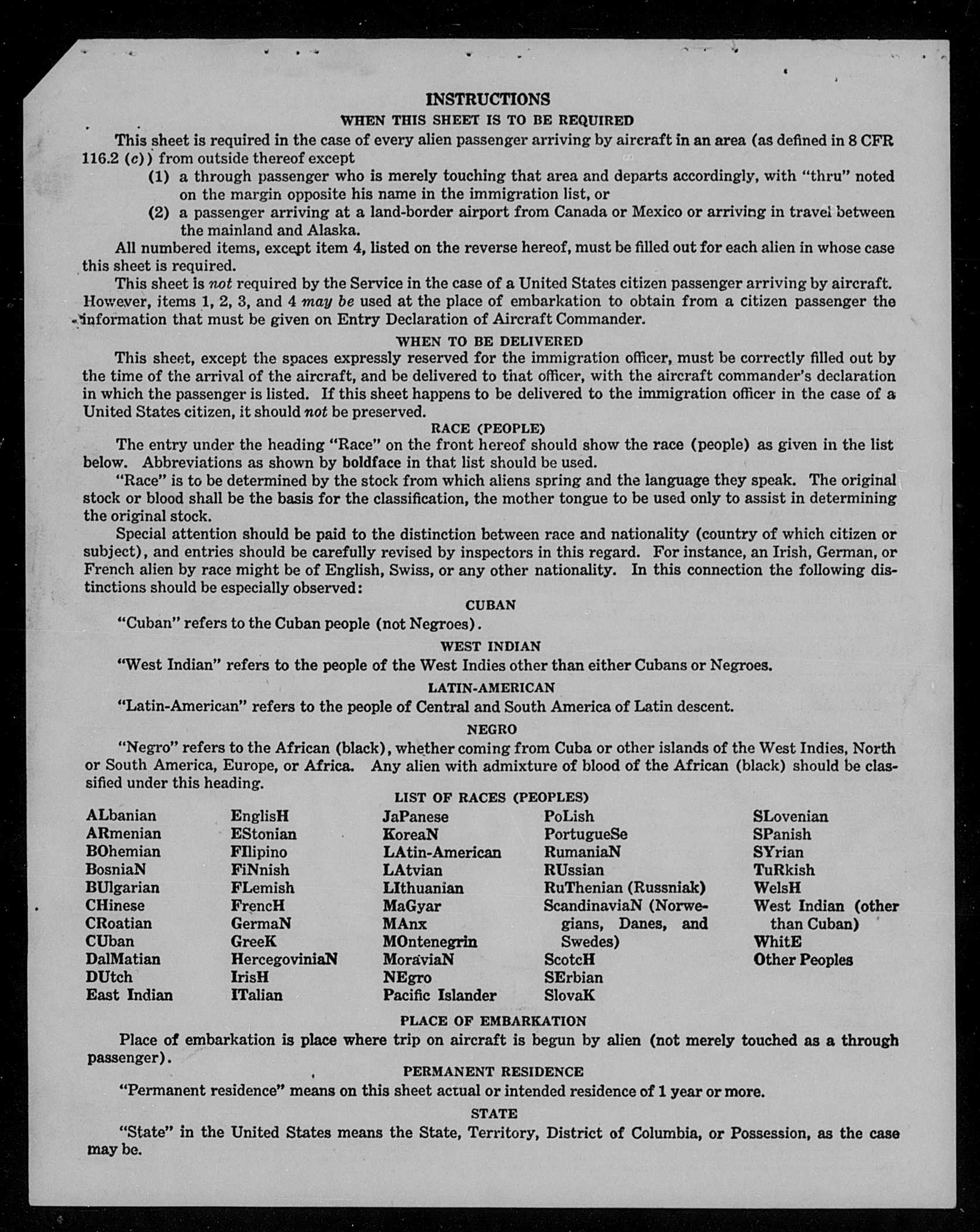 INSTRUCTIONS

WHEN THIS SHEET IS TO BE REQUIRED

This sheet is required in the case of every alien passenger arriving by aircraft in an area (as defined in 8 CFR 116.2 (c)) from outside thereof except

(1) a through passenger who is merely touching that area and departs accordingly, with "thru" noted on the margin opposite his name in the immigration list, or

(2) a passenger arriving at a land-border airport from Canada or Mexico or arriving in travel between the mainland and Alaska.

All numbered items, except item 4, listed on the reverse hereof, must be filled out for each alien in whose case this sheet is required.

This sheet is not required by the Service in the case of a United States citizen passenger arriving by aircraft. However, items 1, 2, 3, and 4 may be used at the place of embarkation to obtain from a citizen passenger the information that must be given on Entry Declaration of Aircraft Commander.

WHEN TO BE DELIVERED

This sheet, except the spaces expressly reserved for the immigration officer, must be correctly filled out by the time of the arrival of the aircraft, and be delivered to that officer, with the aircraft commander's declaration in which the passenger is listed. If this sheet happens to be delivered to the immigration officer in the case of a United States citizen, it should not be preserved.

RACE (PEOPLE)

The entry under the heading "Race" on the front hereof should show the race (people) as given in the list below. Abbreviations as shown by boldface in that list should be used.

"Race" is to be determined by the stock from which aliens spring and the language they speak. The original stock or blood shall be the basis for the classification, the mother tongue to be used only to assist in determining the original stock.

Special attention should be paid to the distinction between race and nationality (country of which citizen or subject), and entries should be carefully revised by inspectors in this regard. For instance, an Irish, German, or French alien by race might be of English, Swiss, or any other nationality. In this connection the following distinctions should be especially observed:

CUBAN

"Cuban" refers to the Cuban people (not Negroes).

WEST INDIAN

"West Indian" refers to the people of the West Indies other than either Cubans or Negroes.

LATIN-AMERICAN

"Latin-American" refers to the people of Central and South America of Latin descent.

NEGRO

"Negro" refers to the African (black), whether coming from Cuba or other islands of the West Indies, North or South America, Europe, or Africa. Any alien with admixture of blood of the African (black) should be classified under this heading.

LIST OF RACES (PEOPLES)

ALbanian
ARmenian
BOhemian
BosniaN
BUlgarian
CHinese
CRoatian
CUban
DalMatian
DUtch
East Indian

EnglisH
EStonian
FIlipino
FiNnish
FLemish
FrencH
GermaN
GreeK
HercegoviniaN
IrisH
ITalian

JaPanese
KoreaN
LAtin-American
LAtvian
LIthuanian
MaGyar
MAnx
MOntenegrin
MoraviaN
NEgro
Pacific Islander

PoLish
PortugueSe
RumaniaN
RUssian
RuThenian (Russniak)
ScandinaviaN (Norwegians, Danes, and Swedes)
ScotcH
SErbian
SlovaK

SLovenian
SPanish
SYrian
TuRkish
WelsH
West Indian (other than Cuban)
WhitE
Other Peoples

PLACE OF EMBARKATION

Place of embarkation is place where trip on aircraft is begun by alien (not merely touched as a through passenger).

PERMANENT RESIDENCE

"Permanent residence" means on this sheet actual or intended residence of 1 year or more.

STATE

"State" in the United States means the State, Territory, District of Columbia, or Possession, as the case may be.